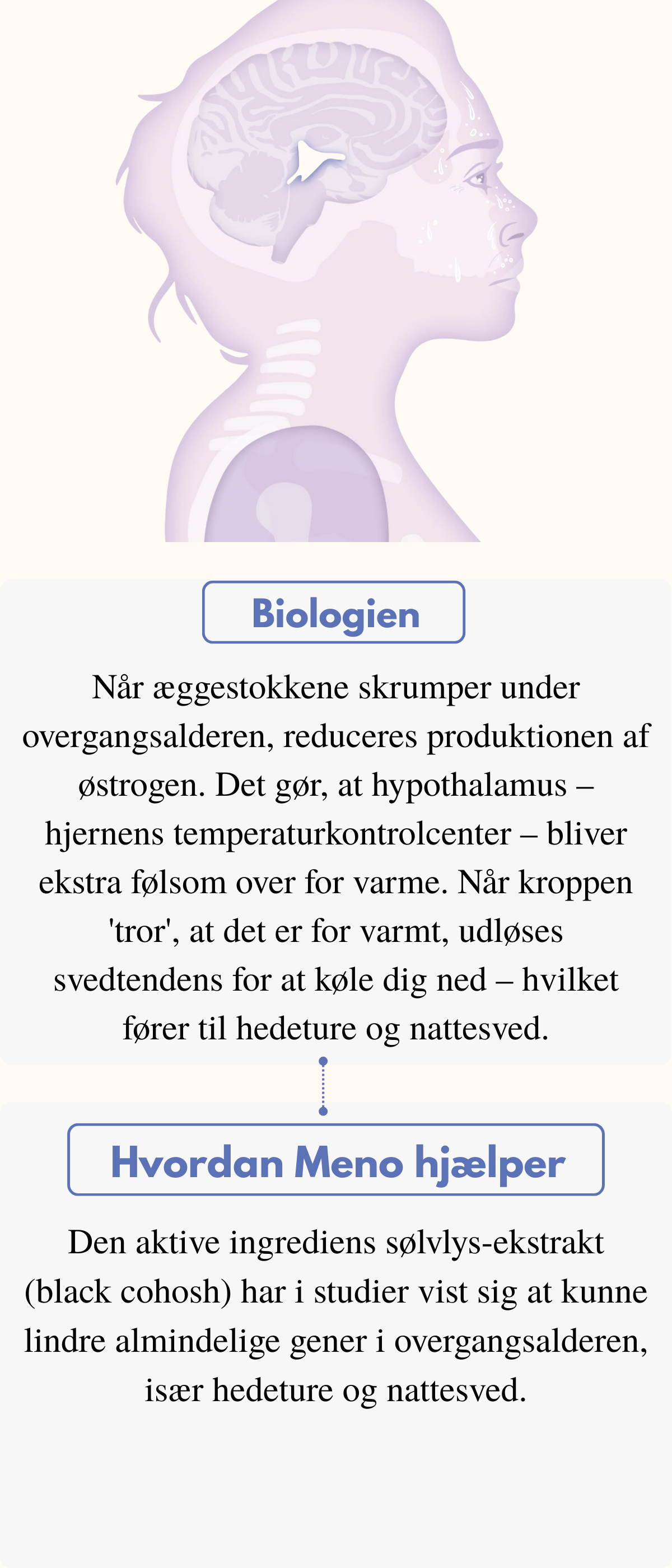 Biologien

Når æggestokkene skrumper under overgangsalderen, reduceres produktionen af østrogen. Det gør, at hypothalamus – hjernens temperaturkontrolcenter – bliver ekstra følsom over for varme. Når kroppen 'tror', at det er for varmt, udløses svedtendens for at køle dig ned – hvilket fører til hedeture og nattesved.

Hvordan Meno hjælper

Den aktive ingrediens sølvlys-ekstrakt (black cohosh) har i studier vist sig at kunne lindre almindelige gener i overgangsalderen, især hedeture og nattesved.